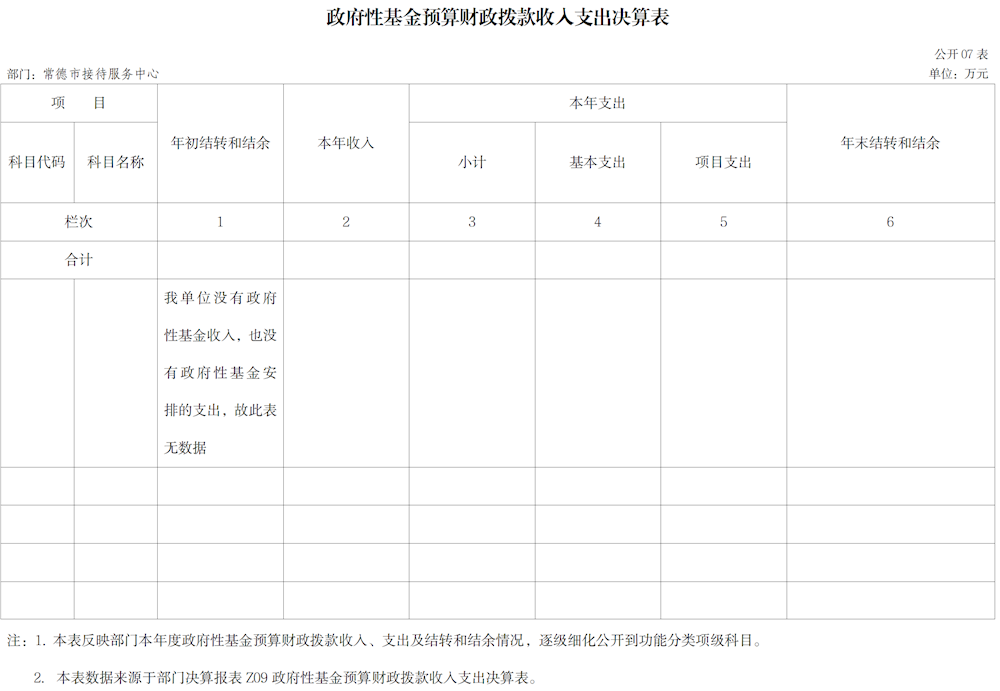 政府性基金预算财政拨款收入支出决算表

公开07表

部门：常德市接待服务中心

单位：万元

| 项 目 |  | 年初结转和结余 | 本年收入 | 本年支出 |  |  | 年末结转和结余 |
|---|---|---|---|---|---|---|---|
| 科目代码 | 科目名称 |  |  | 小计 | 基本支出 | 项目支出 |  |
| 栏次 |  | 1 | 2 | 3 | 4 | 5 | 6 |
| 合计 |  |  |  |  |  |  |  |
|  |  | 我单位没有政府性基金收入，也没有政府性基金安排的支出，故此表无数据 |  |  |  |  |  |
|  |  |  |  |  |  |  |  |
|  |  |  |  |  |  |  |  |
|  |  |  |  |  |  |  |  |
|  |  |  |  |  |  |  |  |

注：1.本表反映部门本年度政府性基金预算财政拨款收入、支出及结转和结余情况，逐级细化公开到功能分类项级科目。

2.本表数据来源于部门决算报表Z09政府性基金预算财政拨款收入支出决算表。